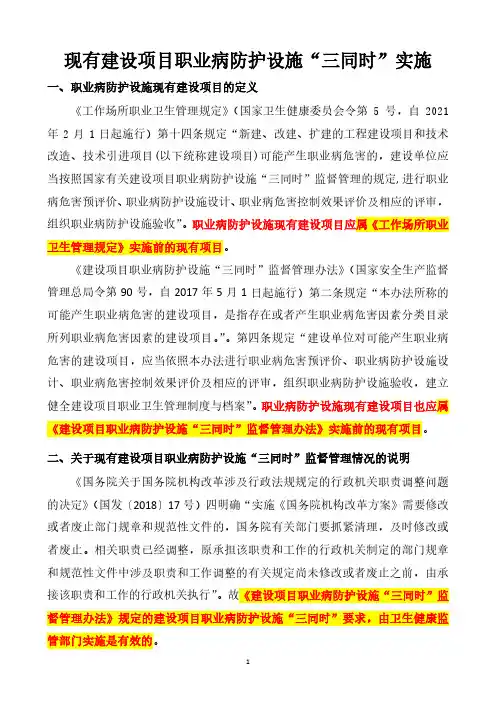 现有建设项目职业病防护设施“三同时”实施

一、职业病防护设施现有建设项目的定义

《工作场所职业卫生管理规定》（国家卫生健康委员会令第 5 号，自 2021 年 2 月 1 日起施行）第十四条规定“新建、改建、扩建的工程建设项目和技术改造、技术引进项目(以下统称建设项目)可能产生职业病危害的，建设单位应当按照国家有关建设项目职业病防护设施“三同时”监督管理的规定，进行职业病危害预评价、职业病防护设施设计、职业病危害控制效果评价及相应的评审，组织职业病防护设施验收”。职业病防护设施现有建设项目应属《工作场所职业卫生管理规定》实施前的现有项目。

《建设项目职业病防护设施“三同时”监督管理办法》（国家安全生产监督管理总局令第 90 号，自 2017 年 5 月 1 日起施行）第二条规定“本办法所称的可能产生职业病危害的建设项目，是指存在或者产生职业病危害因素分类目录所列职业病危害因素的建设项目。”。第四条规定“建设单位对可能产生职业病危害的建设项目，应当依照本办法进行职业病危害预评价、职业病防护设施设计、职业病危害控制效果评价及相应的评审，组织职业病防护设施验收，建立健全建设项目职业卫生管理制度与档案”。职业病防护设施现有建设项目也应属《建设项目职业病防护设施“三同时”监督管理办法》实施前的现有项目。

二、关于现有建设项目职业病防护设施“三同时”监督管理情况的说明

《国务院关于国务院机构改革涉及行政法规规定的行政机关职责调整问题的决定》（国发〔2018〕17 号）四明确“实施《国务院机构改革方案》需要修改或者废止部门规章和规范性文件的，国务院有关部门要抓紧清理，及时修改或者废止。相关职责已经调整，原承担该职责和工作的行政机关制定的部门规章和规范性文件中涉及职责和工作调整的有关规定尚未修改或者废止之前，由承接该职责和工作的行政机关执行”。故《建设项目职业病防护设施“三同时”监督管理办法》规定的建设项目职业病防护设施“三同时”要求，由卫生健康监管部门实施是有效的。

2